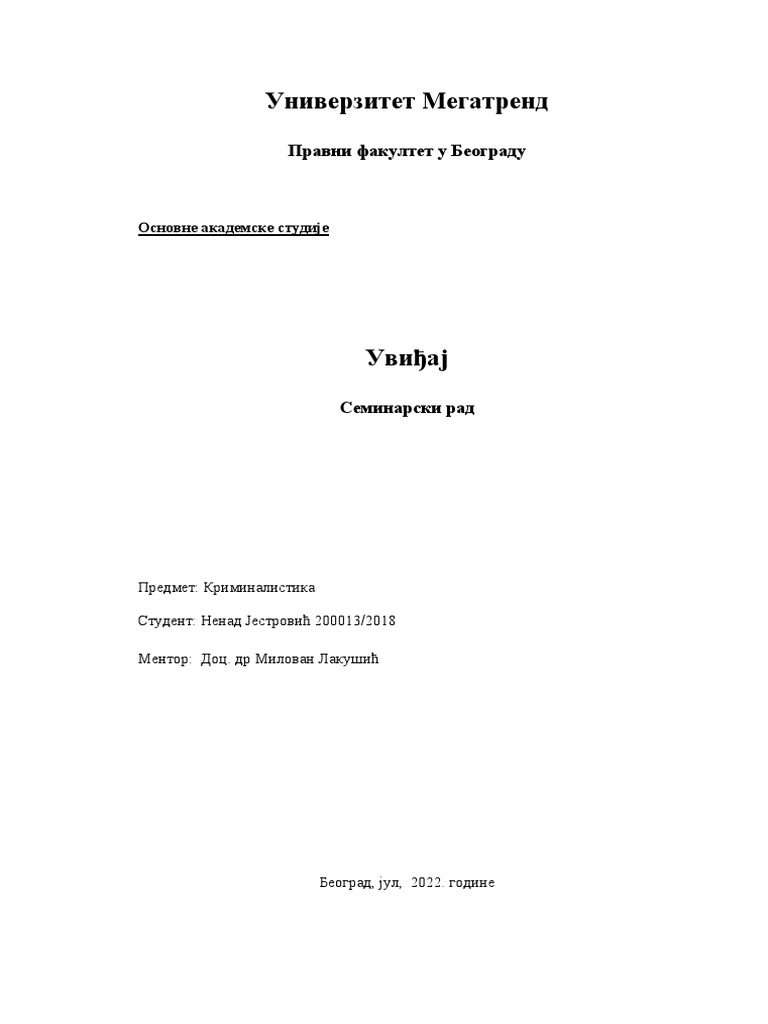 Универзитет Мегатренд

Правни факултет у Београду

Основне академске студије

Увиђај

Семинарски рад

Предмет: Криминалистика

Студент: Ненад Јестровић 200013/2018

Ментор: Доц. др Милован Лакушић

Београд, јул, 2022. године